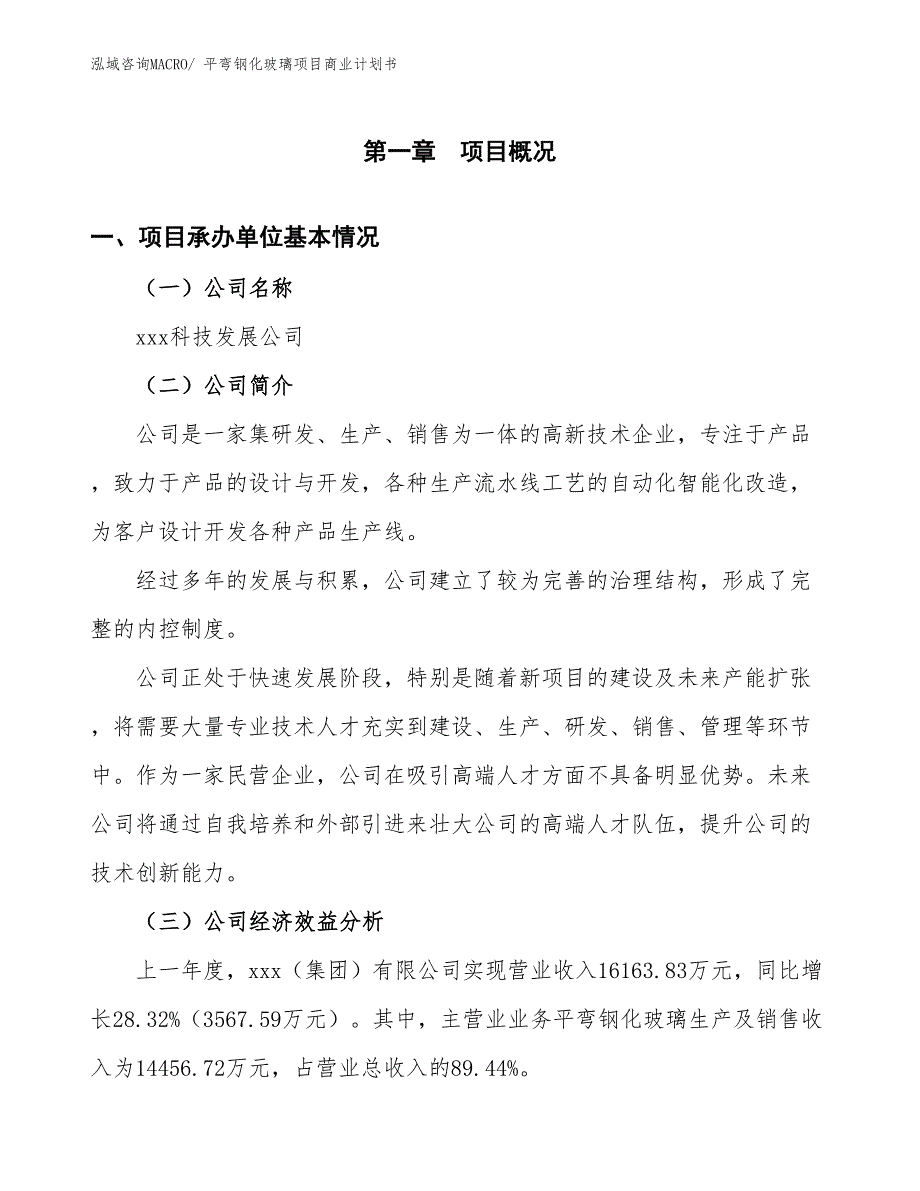 泓域咨询MACRO/ 平弯钢化玻璃项目商业计划书

第一章　项目概况

一、项目承办单位基本情况

（一）公司名称

xxx科技发展公司

（二）公司简介

公司是一家集研发、生产、销售为一体的高新技术企业，专注于产品，致力于产品的设计与开发，各种生产流水线工艺的自动化智能化改造，为客户设计开发各种产品生产线。

经过多年的发展与积累，公司建立了较为完善的治理结构，形成了完整的内控制度。

公司正处于快速发展阶段，特别是随着新项目的建设及未来产能扩张，将需要大量专业技术人才充实到建设、生产、研发、销售、管理等环节中。作为一家民营企业，公司在吸引高端人才方面不具备明显优势。未来公司将通过自我培养和外部引进来壮大公司的高端人才队伍，提升公司的技术创新能力。

（三）公司经济效益分析

上一年度，xxx（集团）有限公司实现营业收入16163.83万元，同比增长28.32%（3567.59万元）。其中，主营业业务平弯钢化玻璃生产及销售收入为14456.72万元，占营业总收入的89.44%。